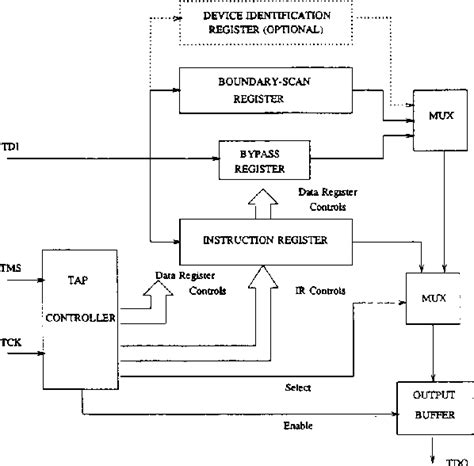 DEVICE IDENTIFICATION REGISTER (OPTIONAL)

BOUNDARY-SCAN REGISTER

MUX

TDI

BYPASS REGISTER

Data Register Controls

INSTRUCTION REGISTER

TMS

TAP CONTROLLER

Data Register Controls

IR Controls

MUX

TCK

Select

OUTPUT BUFFER

Enable

TDO